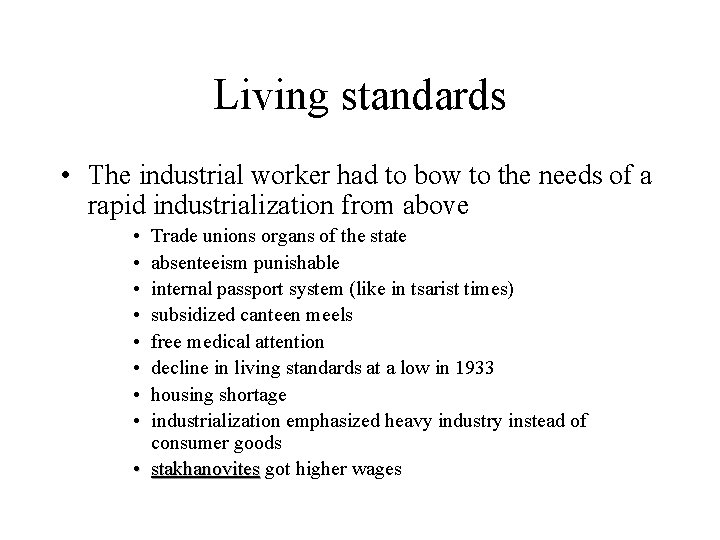 Living standards

• The industrial worker had to bow to the needs of a rapid industrialization from above
  • Trade unions organs of the state
  • absenteeism punishable
  • internal passport system (like in tsarist times)
  • subsidized canteen meels
  • free medical attention
  • decline in living standards at a low in 1933
  • housing shortage
  • industrialization emphasized heavy industry instead of consumer goods
  • stakhanovites got higher wages